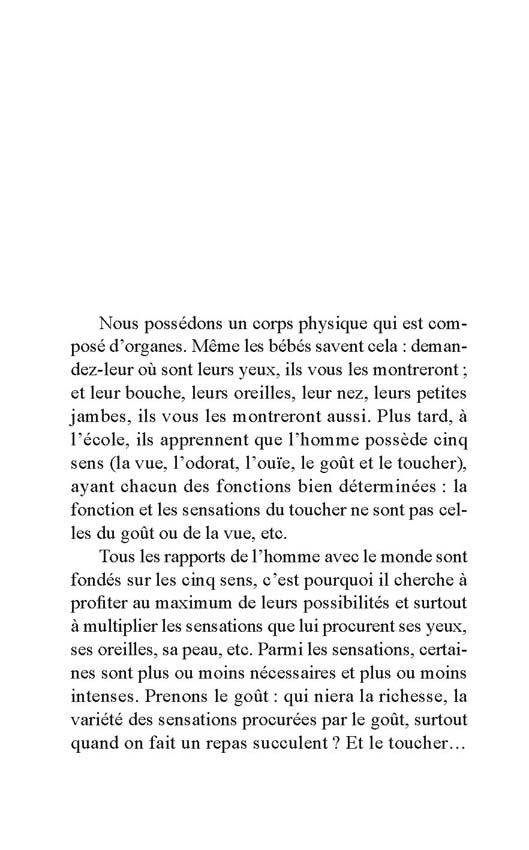 Nous possédons un corps physique qui est composé d'organes. Même les bébés savent cela : demandez-leur où sont leurs yeux, ils vous les montreront ; et leur bouche, leurs oreilles, leur nez, leurs petites jambes, ils vous les montreront aussi. Plus tard, à l'école, ils apprennent que l'homme possède cinq sens (la vue, l'odorat, l'ouïe, le goût et le toucher), ayant chacun des fonctions bien déterminées : la fonction et les sensations du toucher ne sont pas celles du goût ou de la vue, etc.

Tous les rapports de l'homme avec le monde sont fondés sur les cinq sens, c'est pourquoi il cherche à profiter au maximum de leurs possibilités et surtout à multiplier les sensations que lui procurent ses yeux, ses oreilles, sa peau, etc. Parmi les sensations, certaines sont plus ou moins nécessaires et plus ou moins intenses. Prenons le goût : qui niera la richesse, la variété des sensations procurées par le goût, surtout quand on fait un repas succulent ? Et le toucher…